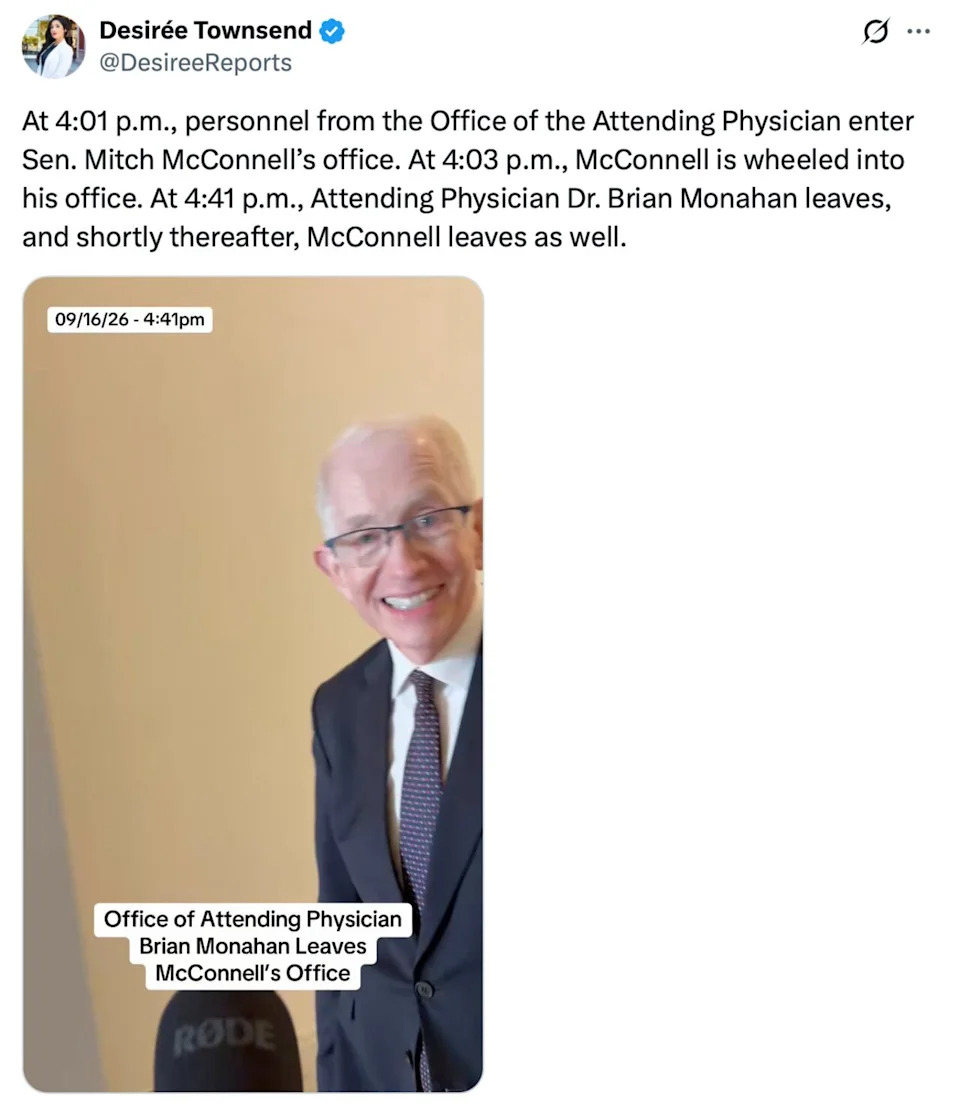 Desirée Townsend
@DesireeReports

At 4:01 p.m., personnel from the Office of the Attending Physician enter Sen. Mitch McConnell's office. At 4:03 p.m., McConnell is wheeled into his office. At 4:41 p.m., Attending Physician Dr. Brian Monahan leaves, and shortly thereafter, McConnell leaves as well.

09/16/26 - 4:41pm

Office of Attending Physician Brian Monahan Leaves McConnell's Office

RØDE